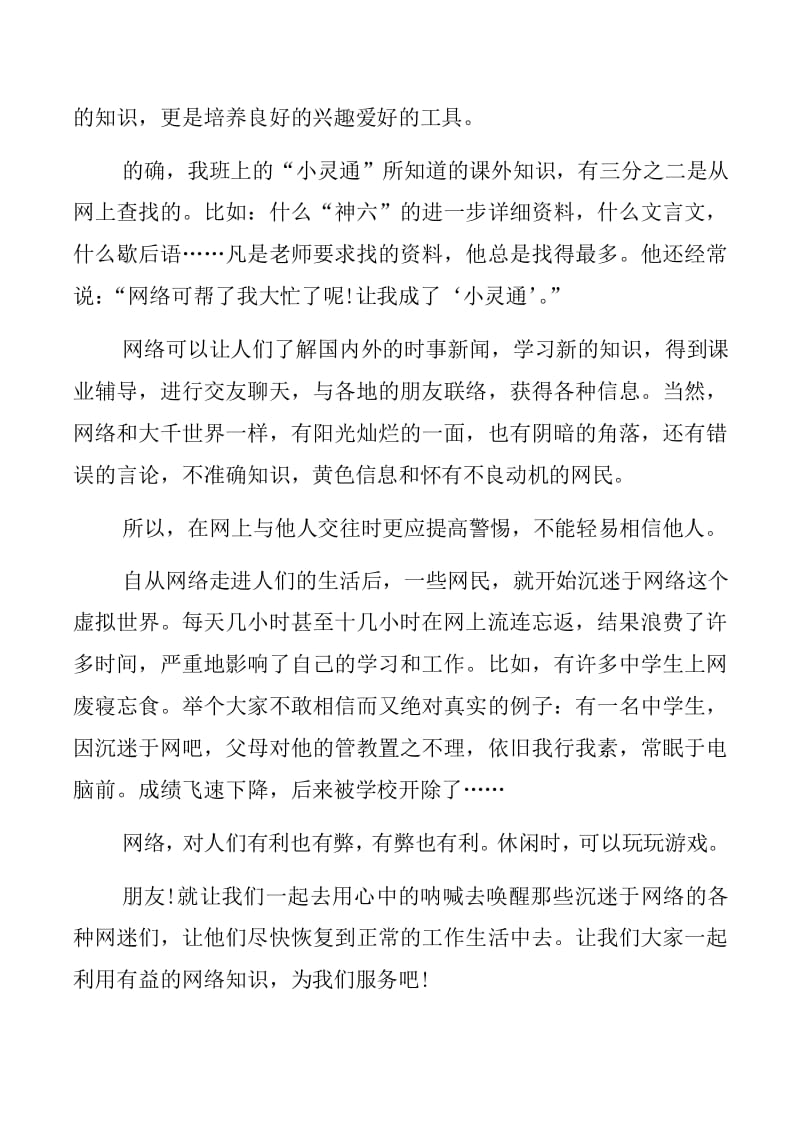 的知识，更是培养良好的兴趣爱好的工具。

的确，我班上的“小灵通”所知道的课外知识，有三分之二是从网上查找的。比如：什么“神六”的进一步详细资料，什么文言文，什么歇后语……凡是老师要求找的资料，他总是找得最多。他还经常说：“网络可帮了我大忙了呢!让我成了‘小灵通’。”

网络可以让人们了解国内外的时事新闻，学习新的知识，得到课业辅导，进行交友聊天，与各地的朋友联络，获得各种信息。当然，网络和大千世界一样，有阳光灿烂的一面，也有阴暗的角落，还有错误的言论，不准确知识，黄色信息和怀有不良动机的网民。

所以，在网上与他人交往时更应提高警惕，不能轻易相信他人。

自从网络走进人们的生活后，一些网民，就开始沉迷于网络这个虚拟世界。每天几小时甚至十几小时在网上流连忘返，结果浪费了许多时间，严重地影响了自己的学习和工作。比如，有许多中学生上网废寝忘食。举个大家不敢相信而又绝对真实的例子：有一名中学生，因沉迷于网吧，父母对他的管教置之不理，依旧我行我素，常眠于电脑前。成绩飞速下降，后来被学校开除了……

网络，对人们有利也有弊，有弊也有利。休闲时，可以玩玩游戏。

朋友!就让我们一起去用心中的呐喊去唤醒那些沉迷于网络的各种网迷们，让他们尽快恢复到正常的工作生活中去。让我们大家一起利用有益的网络知识，为我们服务吧!